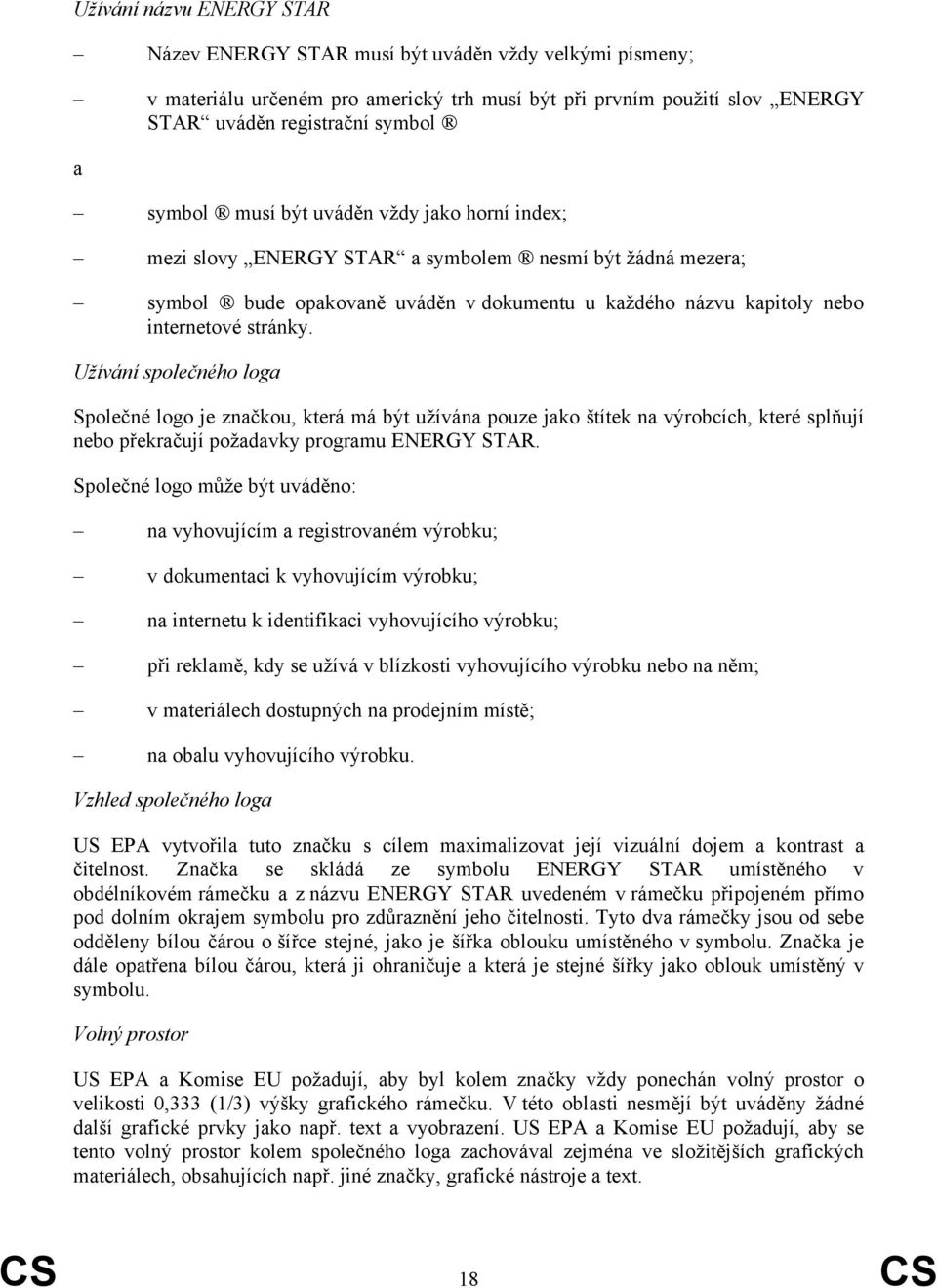 Užívání názvu ENERGY STAR

– Název ENERGY STAR musí být uváděn vždy velkými písmeny;

– v materiálu určeném pro americký trh musí být při prvním použití slov „ENERGY STAR“ uváděn registrační symbol ®

a

– symbol ® musí být uváděn vždy jako horní index;

– mezi slovy „ENERGY STAR“ a symbolem ® nesmí být žádná mezera;

– symbol ® bude opakovaně uváděn v dokumentu u každého názvu kapitoly nebo internetové stránky.

Užívání společného loga

Společné logo je značkou, která má být užívána pouze jako štítek na výrobcích, které splňují nebo překračují požadavky programu ENERGY STAR.

Společné logo může být uváděno:

– na vyhovujícím a registrovaném výrobku;

– v dokumentaci k vyhovujícím výrobku;

– na internetu k identifikaci vyhovujícího výrobku;

– při reklamě, kdy se užívá v blízkosti vyhovujícího výrobku nebo na něm;

– v materiálech dostupných na prodejním místě;

– na obalu vyhovujícího výrobku.

Vzhled společného loga

US EPA vytvořila tuto značku s cílem maximalizovat její vizuální dojem a kontrast a čitelnost. Značka se skládá ze symbolu ENERGY STAR umístěného v obdélníkovém rámečku a z názvu ENERGY STAR uvedeném v rámečku připojeném přímo pod dolním okrajem symbolu pro zdůraznění jeho čitelnosti. Tyto dva rámečky jsou od sebe odděleny bílou čárou o šířce stejné, jako je šířka oblouku umístěného v symbolu. Značka je dále opatřena bílou čárou, která ji ohraničuje a která je stejné šířky jako oblouk umístěný v symbolu.

Volný prostor

US EPA a Komise EU požadují, aby byl kolem značky vždy ponechán volný prostor o velikosti 0,333 (1/3) výšky grafického rámečku. V této oblasti nesmějí být uváděny žádné další grafické prvky jako např. text a vyobrazení. US EPA a Komise EU požadují, aby se tento volný prostor kolem společného loga zachovával zejména ve složitějších grafických materiálech, obsahujících např. jiné značky, grafické nástroje a text.

CS 18 CS